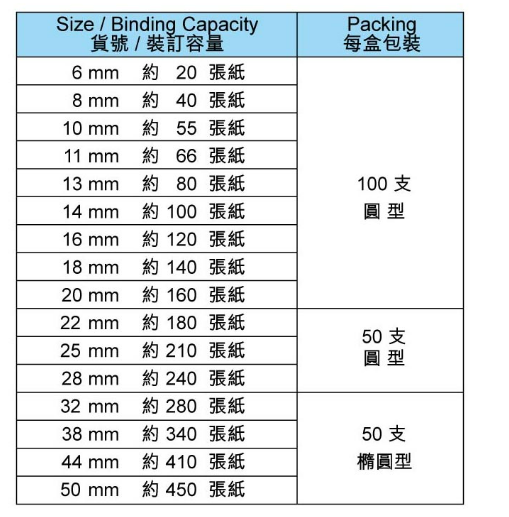 | Size / Binding Capacity 貨號 / 裝訂容量 | Packing 每盒包裝 |
|---|---|
| 6 mm 約 20 張紙 | 100 支 圓 型 |
| 8 mm 約 40 張紙 | |
| 10 mm 約 55 張紙 | |
| 11 mm 約 66 張紙 | |
| 13 mm 約 80 張紙 | |
| 14 mm 約 100 張紙 | |
| 16 mm 約 120 張紙 | |
| 18 mm 約 140 張紙 | |
| 20 mm 約 160 張紙 | |
| 22 mm 約 180 張紙 | 50 支 圓 型 |
| 25 mm 約 210 張紙 | |
| 28 mm 約 240 張紙 | |
| 32 mm 約 280 張紙 | 50 支 橢圓型 |
| 38 mm 約 340 張紙 | |
| 44 mm 約 410 張紙 | |
| 50 mm 約 450 張紙 | |